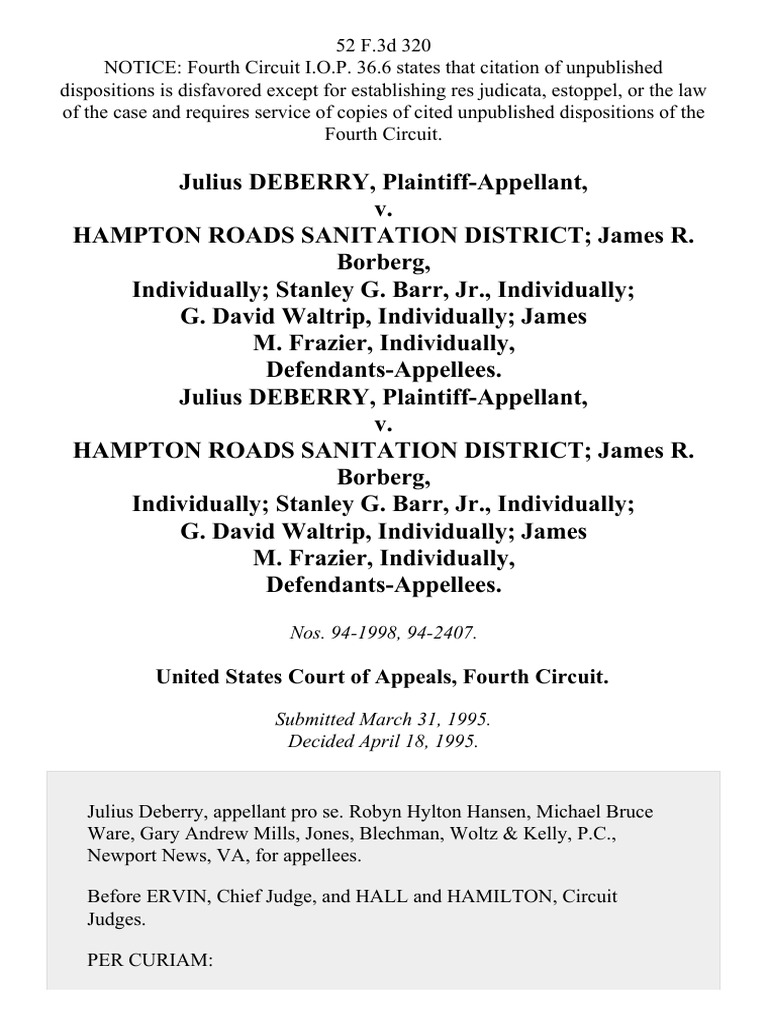 52 F.3d 320
NOTICE: Fourth Circuit I.O.P. 36.6 states that citation of unpublished dispositions is disfavored except for establishing res judicata, estoppel, or the law of the case and requires service of copies of cited unpublished dispositions of the Fourth Circuit.

Julius DEBERRY, Plaintiff-Appellant,
v.
HAMPTON ROADS SANITATION DISTRICT; James R. Borberg,
Individually; Stanley G. Barr, Jr., Individually;
G. David Waltrip, Individually; James
M. Frazier, Individually,
Defendants-Appellees.
Julius DEBERRY, Plaintiff-Appellant,
v.
HAMPTON ROADS SANITATION DISTRICT; James R. Borberg,
Individually; Stanley G. Barr, Jr., Individually;
G. David Waltrip, Individually; James
M. Frazier, Individually,
Defendants-Appellees.

Nos. 94-1998, 94-2407.

United States Court of Appeals, Fourth Circuit.

Submitted March 31, 1995.
Decided April 18, 1995.

Julius Deberry, appellant pro se. Robyn Hylton Hansen, Michael Bruce Ware, Gary Andrew Mills, Jones, Blechman, Woltz & Kelly, P.C., Newport News, VA, for appellees.

Before ERVIN, Chief Judge, and HALL and HAMILTON, Circuit Judges.

PER CURIAM: